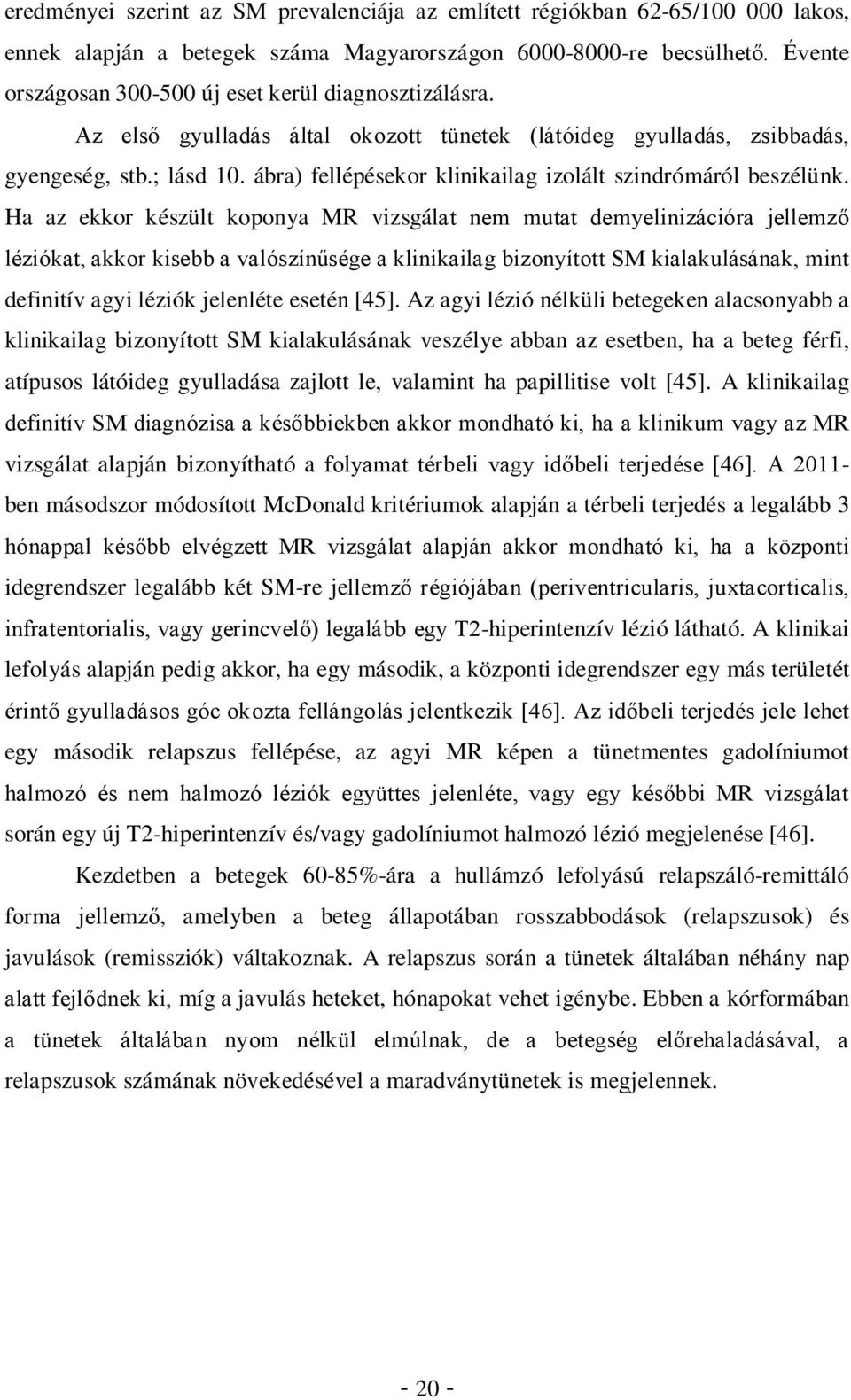 eredményei szerint az SM prevalenciája az említett régiókban 62-65/100 000 lakos, ennek alapján a betegek száma Magyarországon 6000-8000-re becsülhető. Évente országosan 300-500 új eset kerül diagnosztizálásra.

Az első gyulladás által okozott tünetek (látóideg gyulladás, zsibbadás, gyengeség, stb.; lásd 10. ábra) fellépésekor klinikailag izolált szindrómáról beszélünk. Ha az ekkor készült koponya MR vizsgálat nem mutat demyelinizációra jellemző léziókat, akkor kisebb a valószínűsége a klinikailag bizonyított SM kialakulásának, mint definitív agyi léziók jelenléte esetén [45]. Az agyi lézió nélküli betegeken alacsonyabb a klinikailag bizonyított SM kialakulásának veszélye abban az esetben, ha a beteg férfi, atípusos látóideg gyulladása zajlott le, valamint ha papillitise volt [45]. A klinikailag definitív SM diagnózisa a későbbiekben akkor mondható ki, ha a klinikum vagy az MR vizsgálat alapján bizonyítható a folyamat térbeli vagy időbeli terjedése [46]. A 2011-ben másodszor módosított McDonald kritériumok alapján a térbeli terjedés a legalább 3 hónappal később elvégzett MR vizsgálat alapján akkor mondható ki, ha a központi idegrendszer legalább két SM-re jellemző régiójában (periventricularis, juxtacorticalis, infratentorialis, vagy gerincvelő) legalább egy T2-hiperintenzív lézió látható. A klinikai lefolyás alapján pedig akkor, ha egy második, a központi idegrendszer egy más területét érintő gyulladásos góc okozta fellángolás jelentkezik [46]. Az időbeli terjedés jele lehet egy második relapszus fellépése, az agyi MR képen a tünetmentes gadolíniumot halmozó és nem halmozó léziók együttes jelenléte, vagy egy későbbi MR vizsgálat során egy új T2-hiperintenzív és/vagy gadolíniumot halmozó lézió megjelenése [46].

Kezdetben a betegek 60-85%-ára a hullámzó lefolyású relapszáló-remittáló forma jellemző, amelyben a beteg állapotában rosszabbodások (relapszusok) és javulások (remissziók) váltakoznak. A relapszus során a tünetek általában néhány nap alatt fejlődnek ki, míg a javulás heteket, hónapokat vehet igénybe. Ebben a kórformában a tünetek általában nyom nélkül elmúlnak, de a betegség előrehaladásával, a relapszusok számának növekedésével a maradványtünetek is megjelennek.

- 20 -